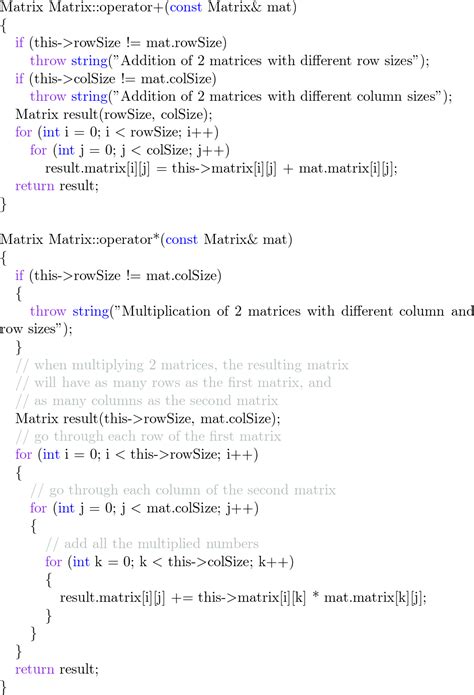 Matrix Matrix::operator+(const Matrix& mat)
{
  if (this->rowSize != mat.rowSize)
    throw string("Addition of 2 matrices with different row sizes");
  if (this->colSize != mat.colSize)
    throw string("Addition of 2 matrices with different column sizes");
  Matrix result(rowSize, colSize);
  for (int i = 0; i < rowSize; i++)
    for (int j = 0; j < colSize; j++)
      result.matrix[i][j] = this->matrix[i][j] + mat.matrix[i][j];
  return result;
}

Matrix Matrix::operator*(const Matrix& mat)
{
  if (this->rowSize != mat.colSize)
  {
    throw string("Multiplication of 2 matrices with different column and row sizes");
  }
  // when multiplying 2 matrices, the resulting matrix
  // will have as many rows as the first matrix, and
  // as many columns as the second matrix
  Matrix result(this->rowSize, mat.colSize);
  // go through each row of the first matrix
  for (int i = 0; i < this->rowSize; i++)
  {
    // go through each column of the second matrix
    for (int j = 0; j < mat.colSize; j++)
    {
      // add all the multiplied numbers
      for (int k = 0; k < this->colSize; k++)
      {
        result.matrix[i][j] += this->matrix[i][k] * mat.matrix[k][j];
      }
    }
  }
  return result;
}